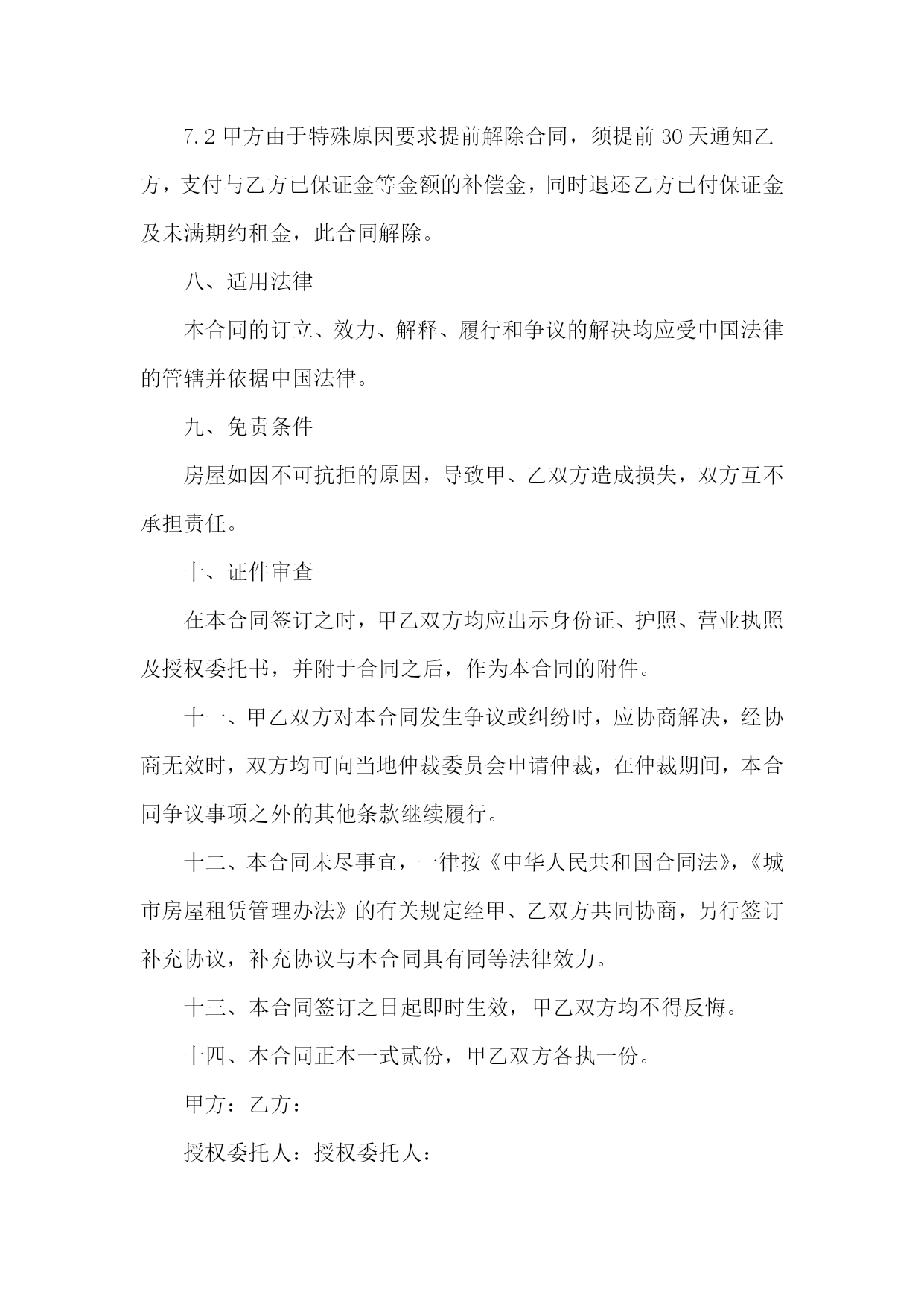 7.2 甲方由于特殊原因要求提前解除合同，须提前 30 天通知乙方，支付与乙方已保证金等金额的补偿金，同时退还乙方已付保证金及未满期约租金，此合同解除。

八、适用法律

本合同的订立、效力、解释、履行和争议的解决均应受中国法律的管辖并依据中国法律。

九、免责条件

房屋如因不可抗拒的原因，导致甲、乙双方造成损失，双方互不承担责任。

十、证件审查

在本合同签订之时，甲乙双方均应出示身份证、护照、营业执照及授权委托书，并附于合同之后，作为本合同的附件。

十一、甲乙双方对本合同发生争议或纠纷时，应协商解决，经协商无效时，双方均可向当地仲裁委员会申请仲裁，在仲裁期间，本合同争议事项之外的其他条款继续履行。

十二、本合同未尽事宜，一律按《中华人民共和国合同法》，《城市房屋租赁管理办法》的有关规定经甲、乙双方共同协商，另行签订补充协议，补充协议与本合同具有同等法律效力。

十三、本合同签订之日起即时生效，甲乙双方均不得反悔。

十四、本合同正本一式贰份，甲乙双方各执一份。

甲方：乙方：

授权委托人：授权委托人：